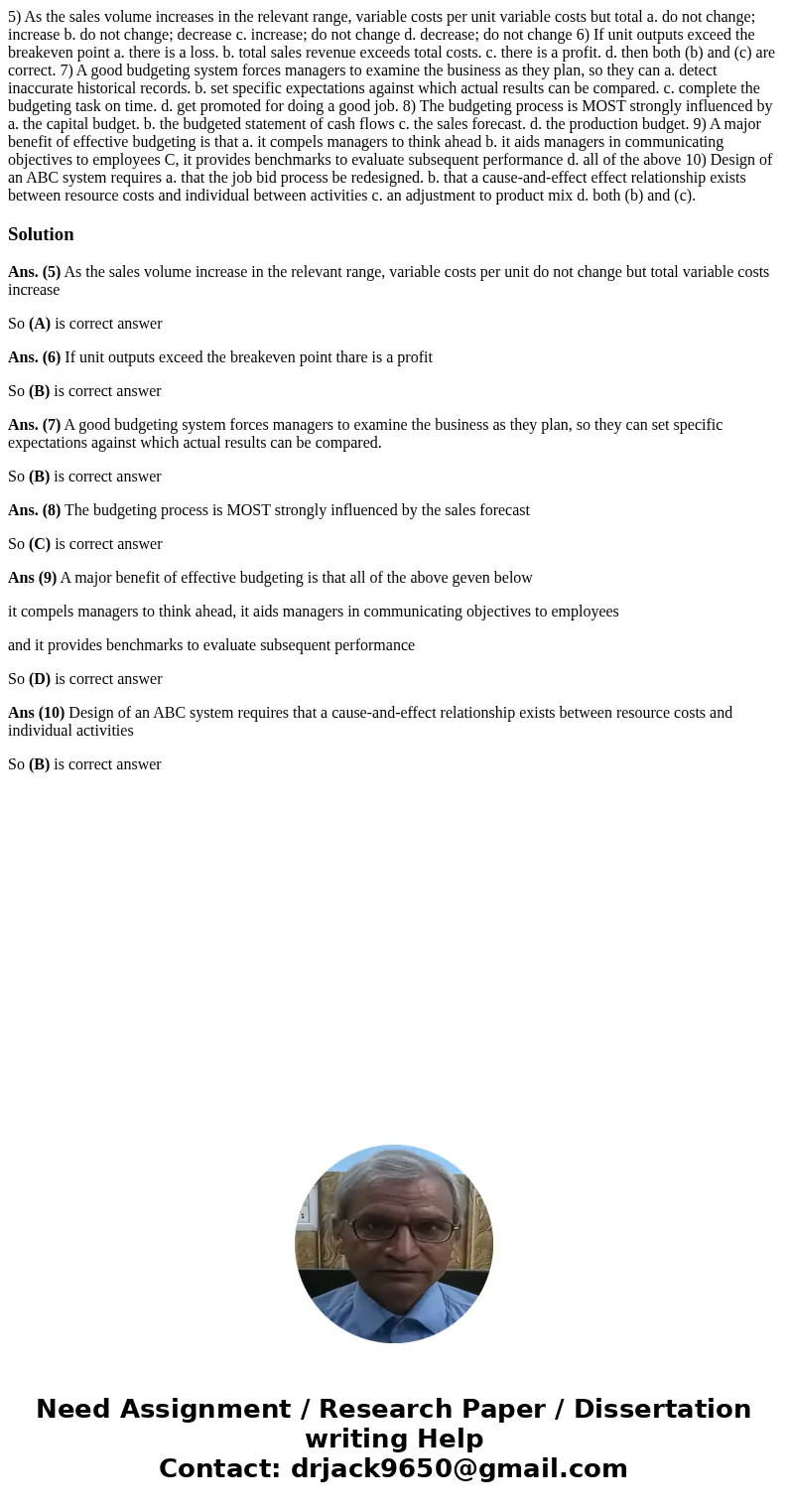 5) As the sales volume increases in the relevant range, variable costs per unit variable costs but total a. do not change; increase b. do not change; decrease c. increase; do not change d. decrease; do not change 6) If unit outputs exceed the breakeven point a. there is a loss. b. total sales revenue exceeds total costs. c. there is a profit. d. then both (b) and (c) are correct. 7) A good budgeting system forces managers to examine the business as they plan, so they can a. detect inaccurate historical records. b. set specific expectations against which actual results can be compared. c. complete the budgeting task on time. d. get promoted for doing a good job. 8) The budgeting process is MOST strongly influenced by a. the capital budget. b. the budgeted statement of cash flows c. the sales forecast. d. the production budget. 9) A major benefit of effective budgeting is that a. it compels managers to think ahead b. it aids managers in communicating objectives to employees C, it provides benchmarks to evaluate subsequent performance d. all of the above 10) Design of an ABC system requires a. that the job bid process be redesigned. b. that a cause-and-effect effect relationship exists between resource costs and individual between activities c. an adjustment to product mix d. both (b) and (c).

Solution

Ans. (5) As the sales volume increase in the relevant range, variable costs per unit do not change but total variable costs increase

So (A) is correct answer

Ans. (6) If unit outputs exceed the breakeven point thare is a profit

So (B) is correct answer

Ans. (7) A good budgeting system forces managers to examine the business as they plan, so they can set specific expectations against which actual results can be compared.

So (B) is correct answer

Ans. (8) The budgeting process is MOST strongly influenced by the sales forecast

So (C) is correct answer

Ans (9) A major benefit of effective budgeting is that all of the above geven below

it compels managers to think ahead, it aids managers in communicating objectives to employees

and it provides benchmarks to evaluate subsequent performance

So (D) is correct answer

Ans (10) Design of an ABC system requires that a cause-and-effect relationship exists between resource costs and individual activities

So (B) is correct answer

Need Assignment / Research Paper / Dissertation writing Help
Contact: drjack9650@gmail.com